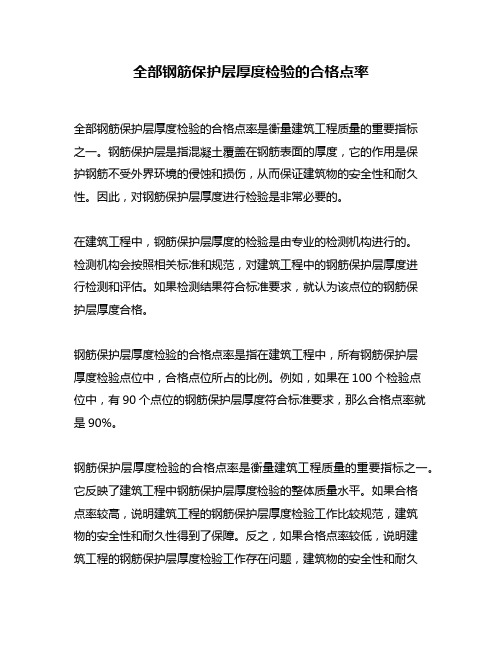 全部钢筋保护层厚度检验的合格点率

全部钢筋保护层厚度检验的合格点率是衡量建筑工程质量的重要指标之一。钢筋保护层是指混凝土覆盖在钢筋表面的厚度，它的作用是保护钢筋不受外界环境的侵蚀和损伤，从而保证建筑物的安全性和耐久性。因此，对钢筋保护层厚度进行检验是非常必要的。

在建筑工程中，钢筋保护层厚度的检验是由专业的检测机构进行的。检测机构会按照相关标准和规范，对建筑工程中的钢筋保护层厚度进行检测和评估。如果检测结果符合标准要求，就认为该点位的钢筋保护层厚度合格。

钢筋保护层厚度检验的合格点率是指在建筑工程中，所有钢筋保护层厚度检验点位中，合格点位所占的比例。例如，如果在 100 个检验点位中，有 90 个点位的钢筋保护层厚度符合标准要求，那么合格点率就是 90%。

钢筋保护层厚度检验的合格点率是衡量建筑工程质量的重要指标之一。它反映了建筑工程中钢筋保护层厚度检验的整体质量水平。如果合格点率较高，说明建筑工程的钢筋保护层厚度检验工作比较规范，建筑物的安全性和耐久性得到了保障。反之，如果合格点率较低，说明建筑工程的钢筋保护层厚度检验工作存在问题，建筑物的安全性和耐久